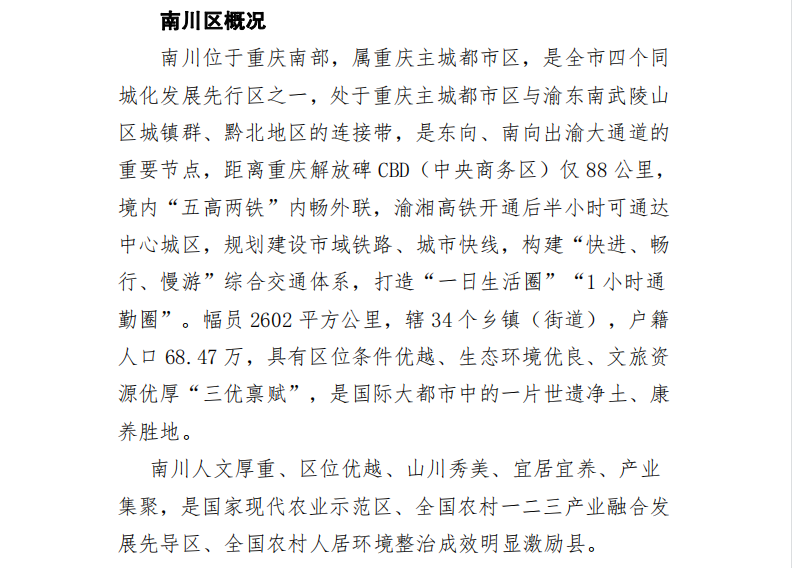 南川区概况

南川位于重庆南部，属重庆主城都市区，是全市四个同城化发展先行区之一，处于重庆主城都市区与渝东南武陵山区城镇群、黔北地区的连接带，是东向、南向出渝大通道的重要节点，距离重庆解放碑 CBD（中央商务区）仅 88 公里，境内“五高两铁”内畅外联，渝湘高铁开通后半小时可通达中心城区，规划建设市域铁路、城市快线，构建“快进、畅行、慢游”综合交通体系，打造“一日生活圈”“1 小时通勤圈”。幅员 2602 平方公里，辖 34 个乡镇（街道），户籍人口 68.47 万，具有区位条件优越、生态环境优良、文旅资源优厚“三优禀赋”，是国际大都市中的一片世遗净土、康养胜地。

南川人文厚重、区位优越、山川秀美、宜居宜养、产业集聚，是国家现代农业示范区、全国农村一二三产业融合发展先导区、全国农村人居环境整治成效明显激励县。